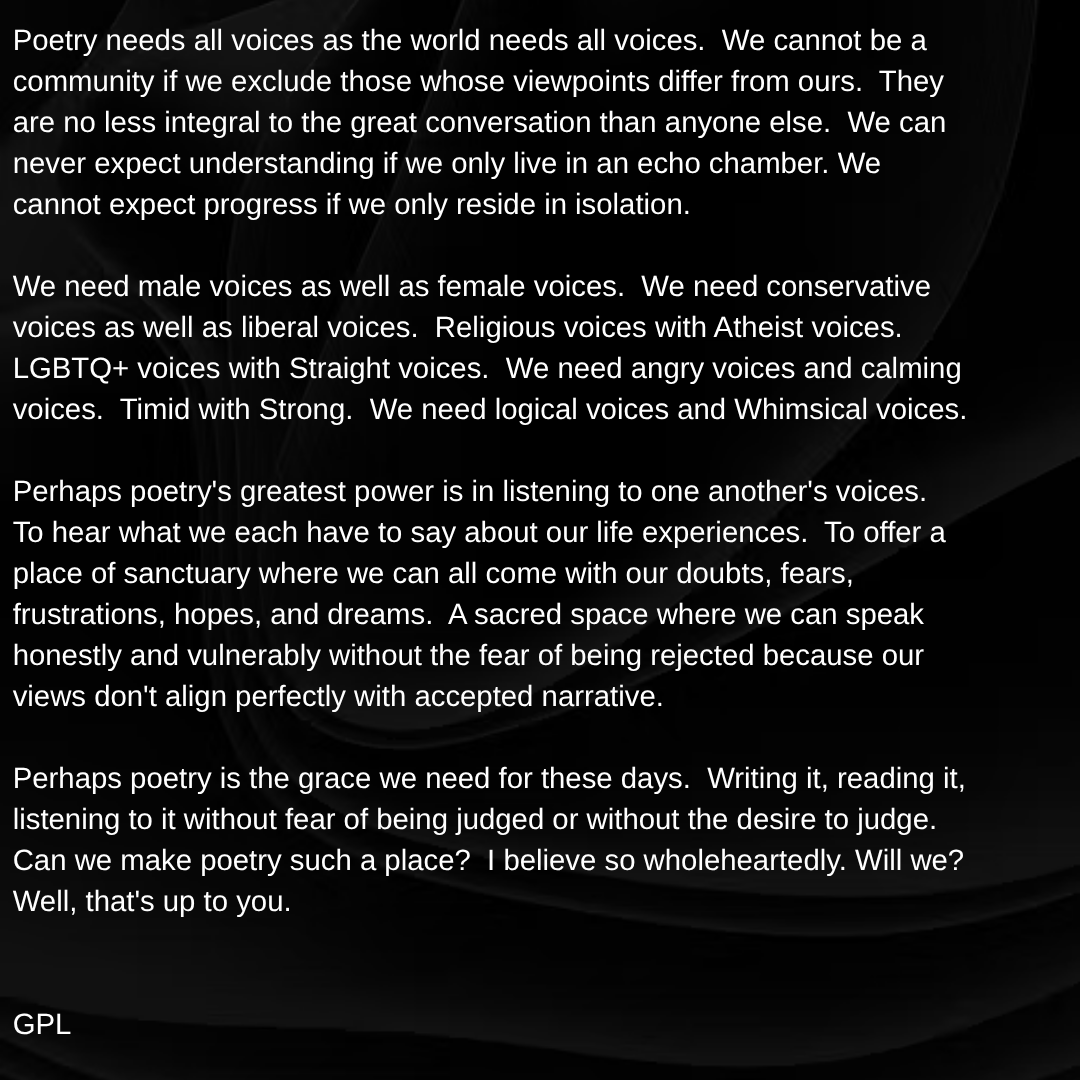 Poetry needs all voices as the world needs all voices. We cannot be a community if we exclude those whose viewpoints differ from ours. They are no less integral to the great conversation than anyone else. We can never expect understanding if we only live in an echo chamber. We cannot expect progress if we only reside in isolation.

We need male voices as well as female voices. We need conservative voices as well as liberal voices. Religious voices with Atheist voices. LGBTQ+ voices with Straight voices. We need angry voices and calming voices. Timid with Strong. We need logical voices and Whimsical voices.

Perhaps poetry's greatest power is in listening to one another's voices. To hear what we each have to say about our life experiences. To offer a place of sanctuary where we can all come with our doubts, fears, frustrations, hopes, and dreams. A sacred space where we can speak honestly and vulnerably without the fear of being rejected because our views don't align perfectly with accepted narrative.

Perhaps poetry is the grace we need for these days. Writing it, reading it, listening to it without fear of being judged or without the desire to judge. Can we make poetry such a place? I believe so wholeheartedly. Will we? Well, that's up to you.

GPL